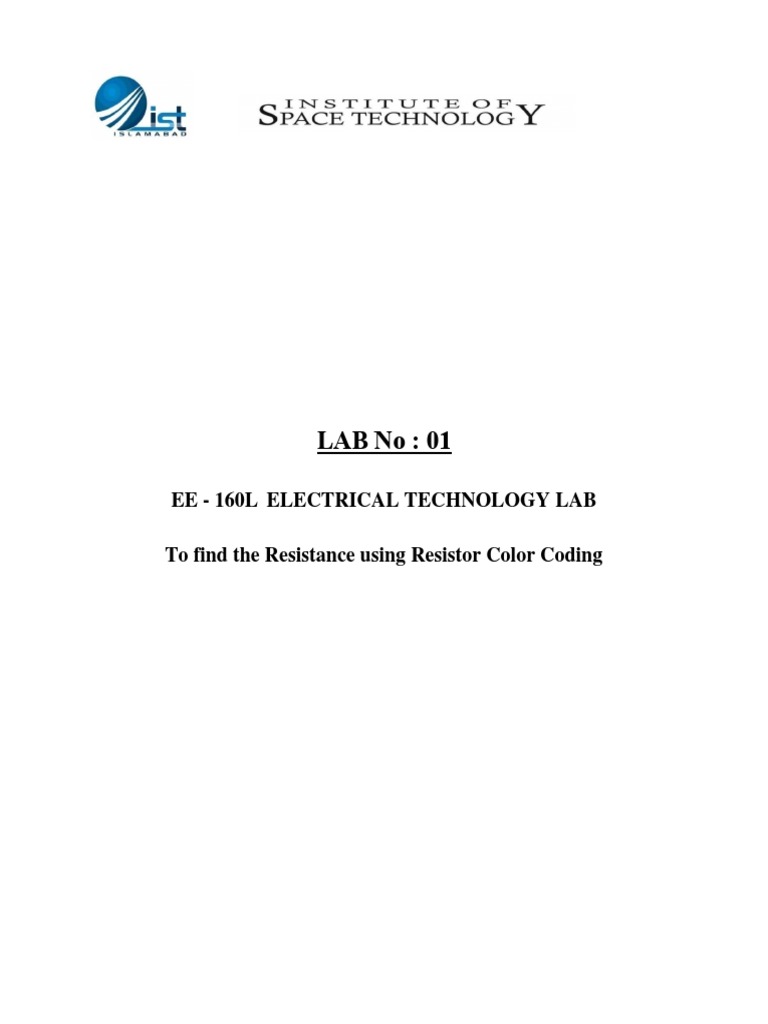 ist
ISLAMABAD

INSTITUTE OF
SPACE TECHNOLOGY

LAB No : 01

EE - 160L ELECTRICAL TECHNOLOGY LAB

To find the Resistance using Resistor Color Coding